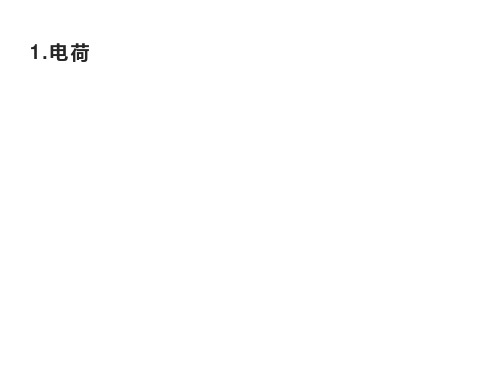 1.电荷